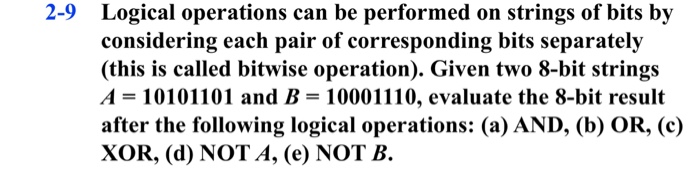 2-9 Logical operations can be performed on strings of bits by considering each pair of corresponding bits separately (this is called bitwise operation). Given two 8-bit strings $A = 10101101$ and $B = 10001110$, evaluate the 8-bit result after the following logical operations: (a) AND, (b) OR, (c) XOR, (d) NOT $A$, (e) NOT $B$.